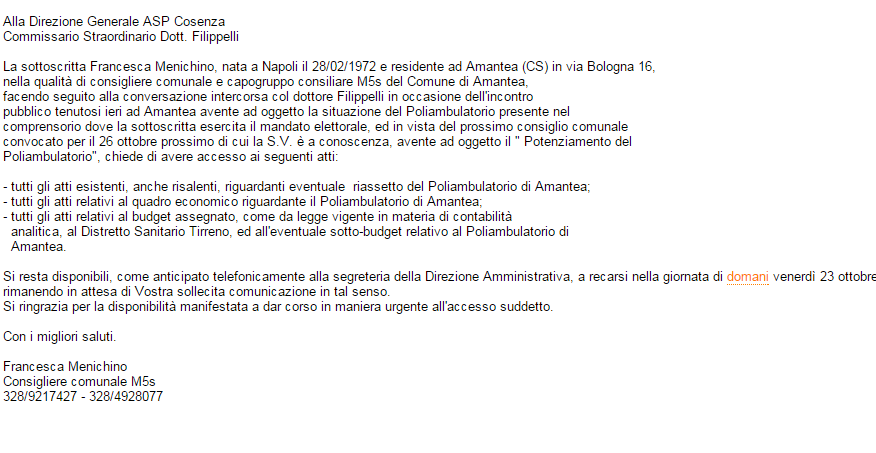 Alla Direzione Generale ASP Cosenza
Commissario Straordinario Dott. Filippelli

La sottoscritta Francesca Menichino, nata a Napoli il 28/02/1972 e residente ad Amantea (CS) in via Bologna 16, nella qualità di consigliere comunale e capogruppo consiliare M5s del Comune di Amantea, facendo seguito alla conversazione intercorsa col dottore Filippelli in occasione dell'incontro pubblico tenutosi ieri ad Amantea avente ad oggetto la situazione del Poliambulatorio presente nel comprensorio dove la sottoscritta esercita il mandato elettorale, ed in vista del prossimo consiglio comunale convocato per il 26 ottobre prossimo di cui la S.V. è a conoscenza, avente ad oggetto il " Potenziamento del Poliambulatorio", chiede di avere accesso ai seguenti atti:

- tutti gli atti esistenti, anche risalenti, riguardanti eventuale riassetto del Poliambulatorio di Amantea;
- tutti gli atti relativi al quadro economico riguardante il Poliambulatorio di Amantea;
- tutti gli atti relativi al budget assegnato, come da legge vigente in materia di contabilità analitica, al Distretto Sanitario Tirreno, ed all'eventuale sotto-budget relativo al Poliambulatorio di Amantea.

Si resta disponibili, come anticipato telefonicamente alla segreteria della Direzione Amministrativa, a recarsi nella giornata di domani venerdì 23 ottobre
rimanendo in attesa di Vostra sollecita comunicazione in tal senso.
Si ringrazia per la disponibilità manifestata a dar corso in maniera urgente all'accesso suddetto.

Con i migliori saluti.

Francesca Menichino
Consigliere comunale M5s
328/9217427 - 328/4928077